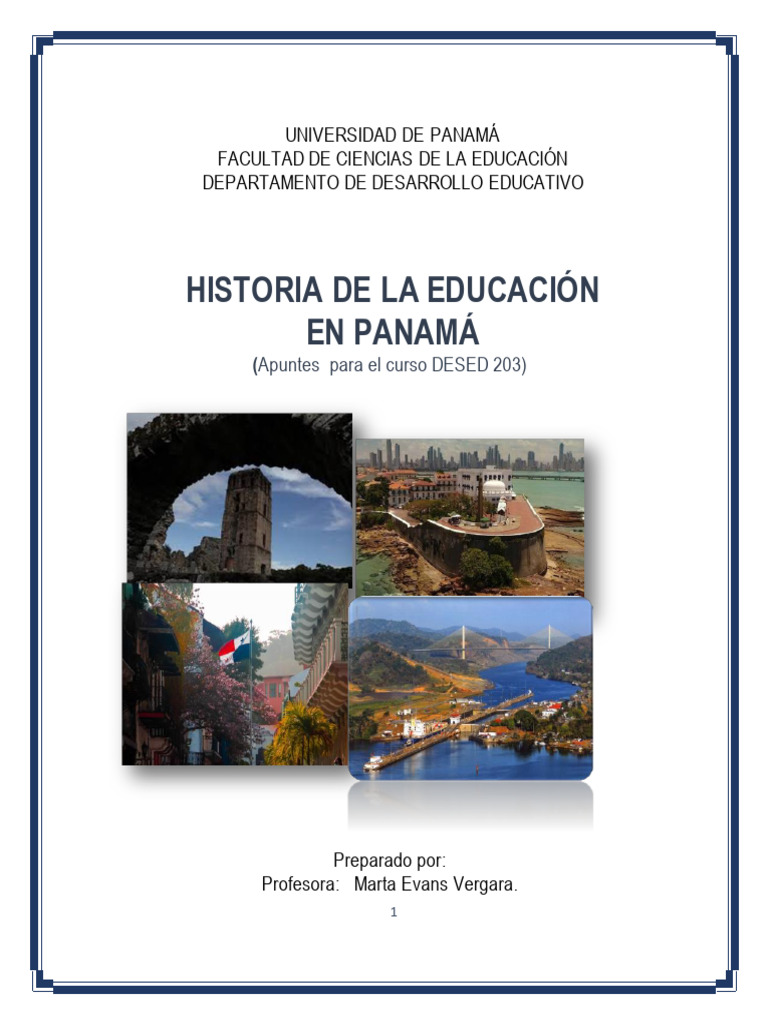 UNIVERSIDAD DE PANAMÁ
FACULTAD DE CIENCIAS DE LA EDUCACIÓN
DEPARTAMENTO DE DESARROLLO EDUCATIVO

HISTORIA DE LA EDUCACIÓN EN PANAMÁ
(Apuntes para el curso DESED 203)

Preparado por:
Profesora: Marta Evans Vergara.

1